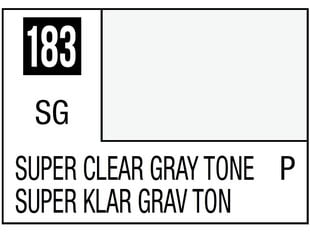 183

SG

SUPER CLEAR GRAY TONE P
SUPER KLAR GRAV TON